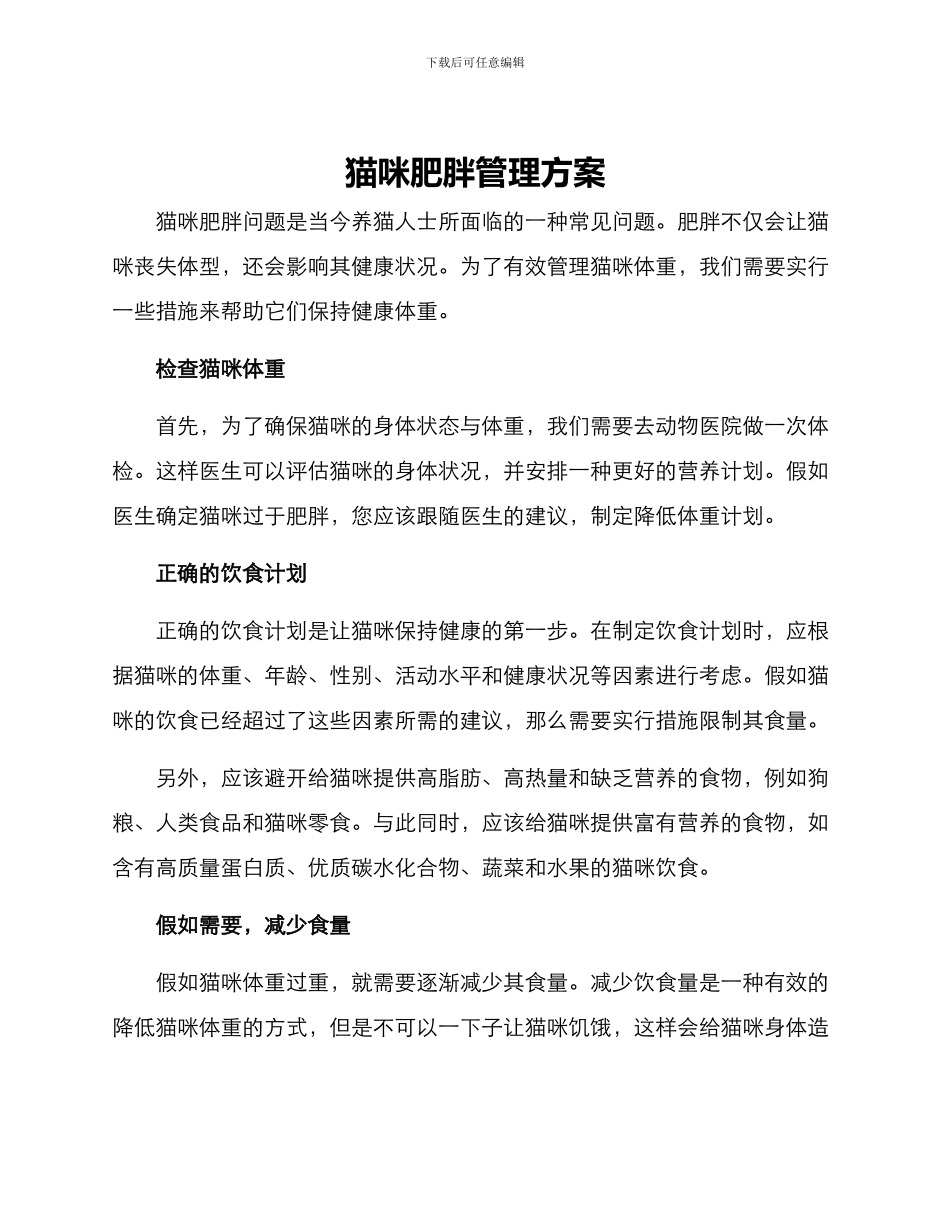 下载后可任意编辑

猫咪肥胖管理方案

猫咪肥胖问题是当今养猫人士所面临的一种常见问题。肥胖不仅会让猫咪丧失体型，还会影响其健康状况。为了有效管理猫咪体重，我们需要实行一些措施来帮助它们保持健康体重。

检查猫咪体重

首先，为了确保猫咪的身体状态与体重，我们需要去动物医院做一次体检。这样医生可以评估猫咪的身体状况，并安排一种更好的营养计划。假如医生确定猫咪过于肥胖，您应该跟随医生的建议，制定降低体重计划。

正确的饮食计划

正确的饮食计划是让猫咪保持健康的第一步。在制定饮食计划时，应根据猫咪的体重、年龄、性别、活动水平和健康状况等因素进行考虑。假如猫咪的饮食已经超过了这些因素所需的建议，那么需要实行措施限制其食量。

另外，应该避开给猫咪提供高脂肪、高热量和缺乏营养的食物，例如狗粮、人类食品和猫咪零食。与此同时，应该给猫咪提供富有营养的食物，如含有高质量蛋白质、优质碳水化合物、蔬菜和水果的猫咪饮食。

假如需要，减少食量

假如猫咪体重过重，就需要逐渐减少其食量。减少饮食量是一种有效的降低猫咪体重的方式，但是不可以一下子让猫咪饥饿，这样会给猫咪身体造